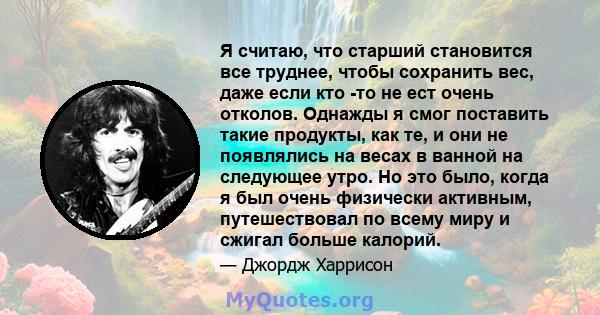 Я считаю, что старший становится все труднее, чтобы сохранить вес, даже если кто -то не ест очень отколов. Однажды я смог поставить такие продукты, как те, и они не появлялись на весах в ванной на следующее утро. Но это было, когда я был очень физически активным, путешествовал по всему миру и сжигал больше калорий.

— Джордж Харрисон

MyQuotes.org